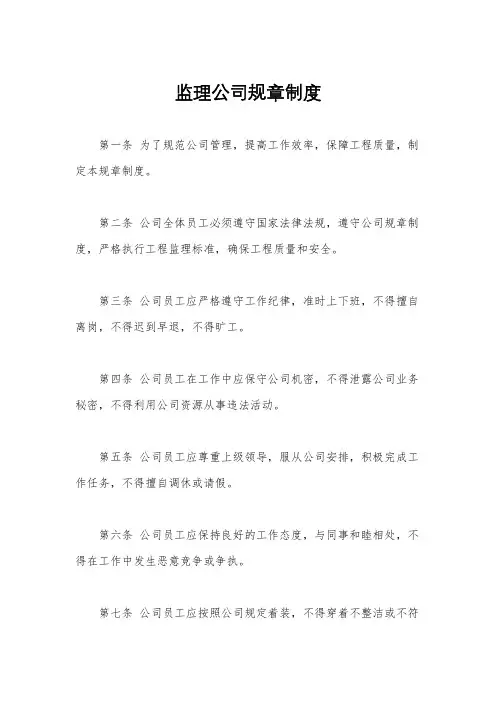 监理公司规章制度

第一条 为了规范公司管理，提高工作效率，保障工程质量，制定本规章制度。

第二条 公司全体员工必须遵守国家法律法规，遵守公司规章制度，严格执行工程监理标准，确保工程质量和安全。

第三条 公司员工应严格遵守工作纪律，准时上下班，不得擅自离岗，不得迟到早退，不得旷工。

第四条 公司员工在工作中应保守公司机密，不得泄露公司业务秘密，不得利用公司资源从事违法活动。

第五条 公司员工应尊重上级领导，服从公司安排，积极完成工作任务，不得擅自调休或请假。

第六条 公司员工应保持良好的工作态度，与同事和睦相处，不得在工作中发生恶意竞争或争执。

第七条 公司员工应按照公司规定着装，不得穿着不整洁或不符